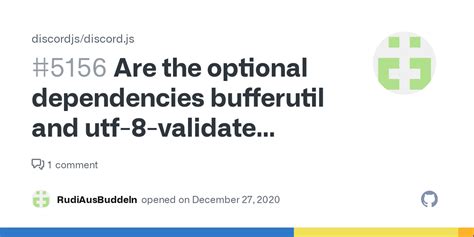 discordjs/discord.js

#5156 Are the optional dependencies bufferutil and utf-8-validate...

1 comment

RudiAusBuddeln opened on December 27, 2020